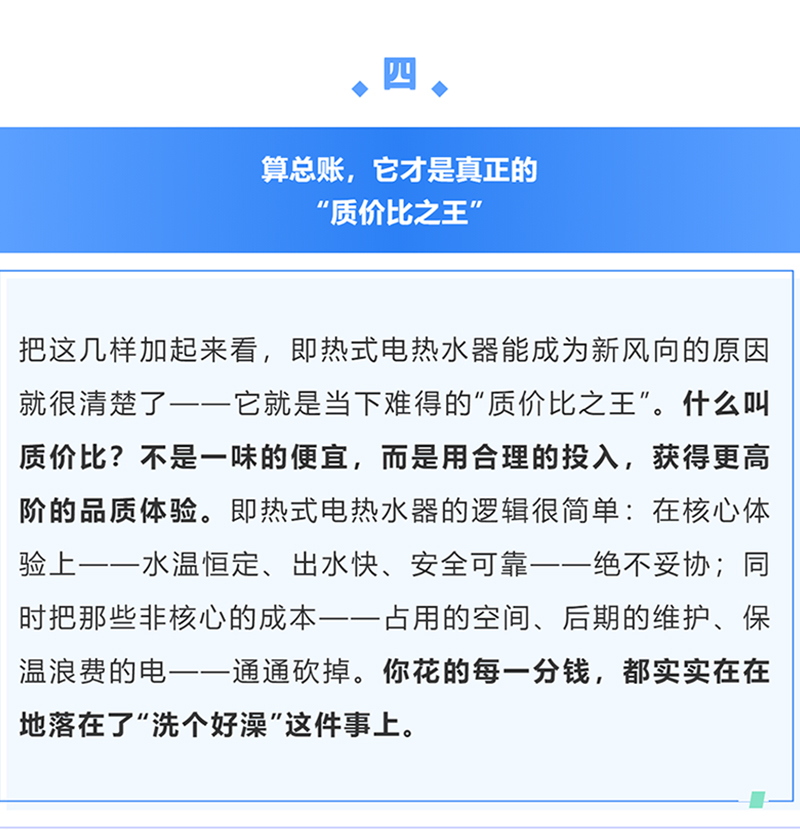 四

算总账，它才是真正的
“质价比之王”

把这几样加起来看，即热式电热水器能成为新风向的原因就很清楚了——它就是当下难得的“质价比之王”。什么叫质价比？不是一味的便宜，而是用合理的投入，获得更高阶的品质体验。即热式电热水器的逻辑很简单：在核心体验上——水温恒定、出水快、安全可靠——绝不妥协；同时把那些非核心的成本——占用的空间、后期的维护、保温浪费的电——通通砍掉。你花的每一分钱，都实实在在地落在了“洗个好澡”这件事上。